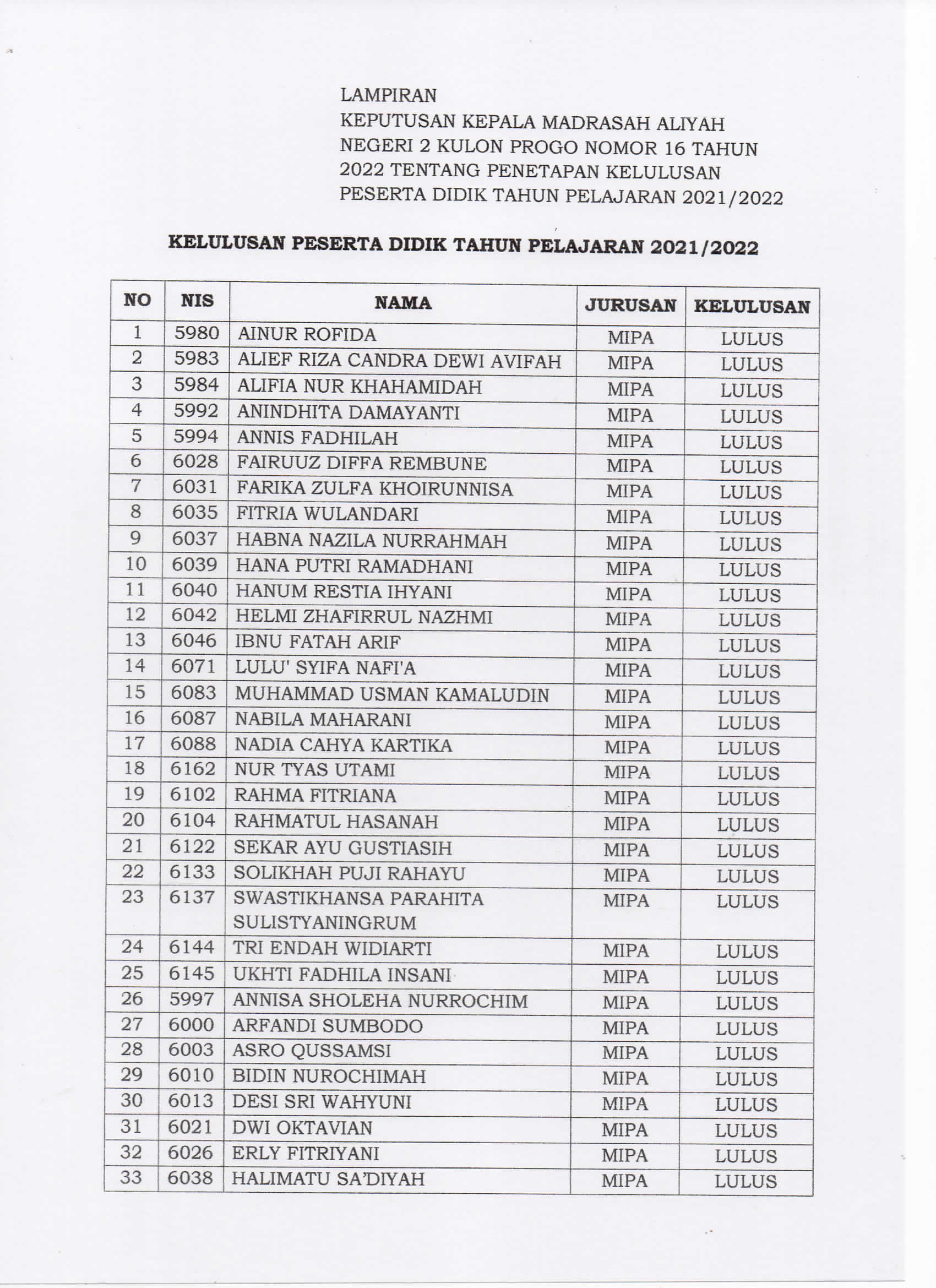 LAMPIRAN
KEPUTUSAN KEPALA MADRASAH ALIYAH NEGERI 2 KULON PROGO NOMOR 16 TAHUN 2022 TENTANG PENETAPAN KELULUSAN PESERTA DIDIK TAHUN PELAJARAN 2021/2022

KELULUSAN PESERTA DIDIK TAHUN PELAJARAN 2021/2022

| NO | NIS | NAMA | JURUSAN | KELULUSAN |
|---|---|---|---|---|
| 1 | 5980 | AINUR ROFIDA | MIPA | LULUS |
| 2 | 5983 | ALIEF RIZA CANDRA DEWI AVIFAH | MIPA | LULUS |
| 3 | 5984 | ALIFIA NUR KHAHAMIDAH | MIPA | LULUS |
| 4 | 5992 | ANINDHITA DAMAYANTI | MIPA | LULUS |
| 5 | 5994 | ANNIS FADHILAH | MIPA | LULUS |
| 6 | 6028 | FAIRUUZ DIFFA REMBUNE | MIPA | LULUS |
| 7 | 6031 | FARIKA ZULFA KHOIRUNNISA | MIPA | LULUS |
| 8 | 6035 | FITRIA WULANDARI | MIPA | LULUS |
| 9 | 6037 | HABNA NAZILA NURRAHMAH | MIPA | LULUS |
| 10 | 6039 | HANA PUTRI RAMADHANI | MIPA | LULUS |
| 11 | 6040 | HANUM RESTIA IHYANI | MIPA | LULUS |
| 12 | 6042 | HELMI ZHAFIRRUL NAZHMI | MIPA | LULUS |
| 13 | 6046 | IBNU FATAH ARIF | MIPA | LULUS |
| 14 | 6071 | LULU' SYIFA NAFI'A | MIPA | LULUS |
| 15 | 6083 | MUHAMMAD USMAN KAMALUDIN | MIPA | LULUS |
| 16 | 6087 | NABILA MAHARANI | MIPA | LULUS |
| 17 | 6088 | NADIA CAHYA KARTIKA | MIPA | LULUS |
| 18 | 6162 | NUR TYAS UTAMI | MIPA | LULUS |
| 19 | 6102 | RAHMA FITRIANA | MIPA | LULUS |
| 20 | 6104 | RAHMATUL HASANAH | MIPA | LULUS |
| 21 | 6122 | SEKAR AYU GUSTIASIH | MIPA | LULUS |
| 22 | 6133 | SOLIKHAH PUJI RAHAYU | MIPA | LULUS |
| 23 | 6137 | SWASTIKHANSA PARAHITA SULISTYANINGRUM | MIPA | LULUS |
| 24 | 6144 | TRI ENDAH WIDIARTI | MIPA | LULUS |
| 25 | 6145 | UKHTI FADHILA INSANI | MIPA | LULUS |
| 26 | 5997 | ANNISA SHOLEHA NURROCHIM | MIPA | LULUS |
| 27 | 6000 | ARFANDI SUMBODO | MIPA | LULUS |
| 28 | 6003 | ASRO QUSSAMSI | MIPA | LULUS |
| 29 | 6010 | BIDIN NUROCHIMAH | MIPA | LULUS |
| 30 | 6013 | DESI SRI WAHYUNI | MIPA | LULUS |
| 31 | 6021 | DWI OKTAVIAN | MIPA | LULUS |
| 32 | 6026 | ERLY FITRIYANI | MIPA | LULUS |
| 33 | 6038 | HALIMATU SA'DIYAH | MIPA | LULUS |